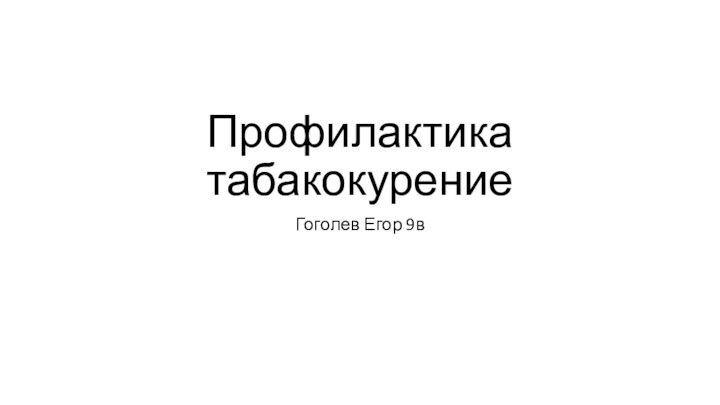 Профилактика табакокурение

Гоголев Егор 9в